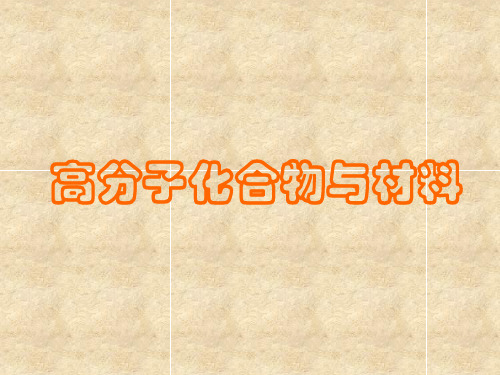 高分子化合物与材料